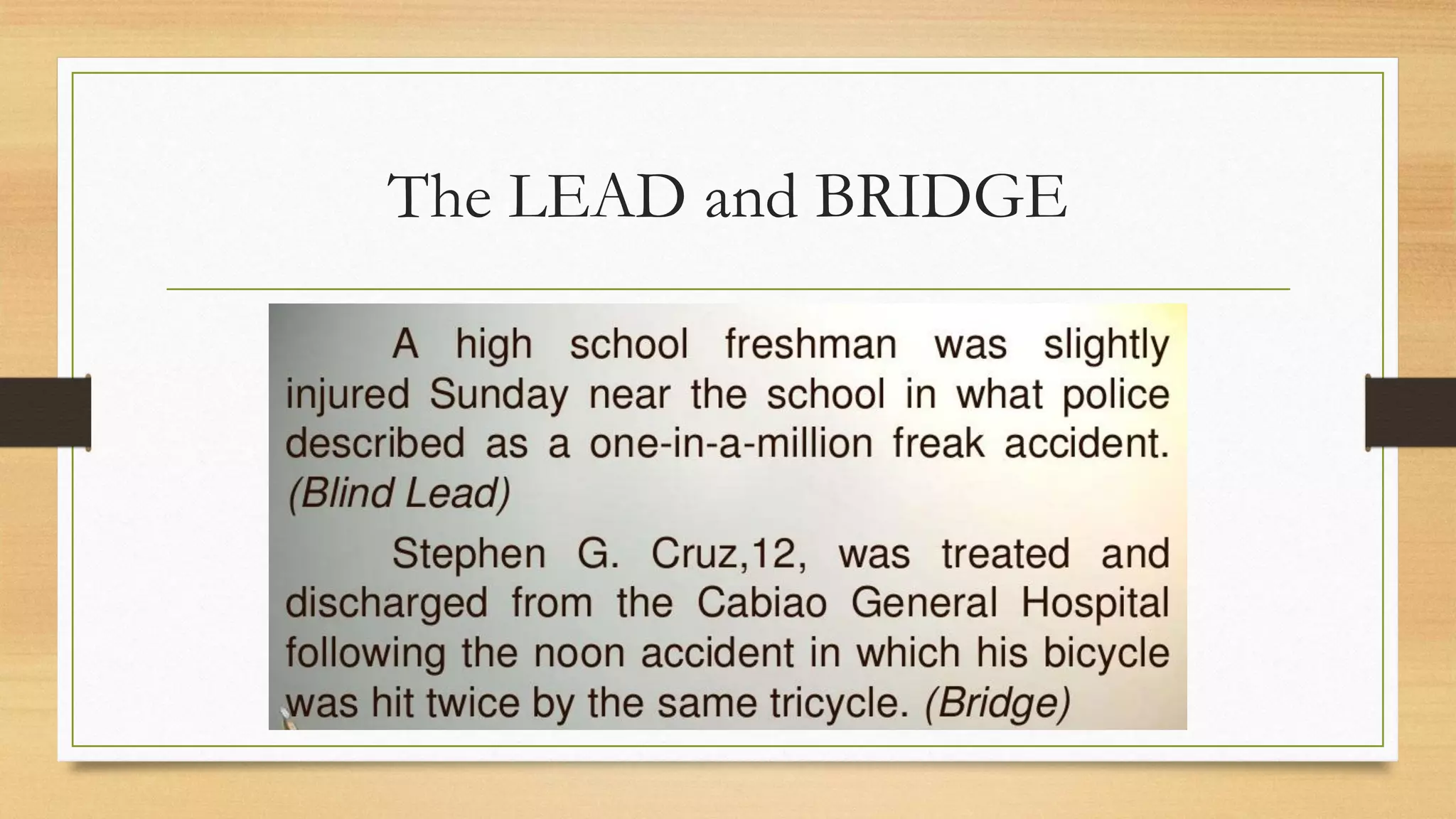 The LEAD and BRIDGE

A high school freshman was slightly injured Sunday near the school in what police described as a one-in-a-million freak accident. (Blind Lead)

Stephen G. Cruz,12, was treated and discharged from the Cabiao General Hospital following the noon accident in which his bicycle was hit twice by the same tricycle. (Bridge)